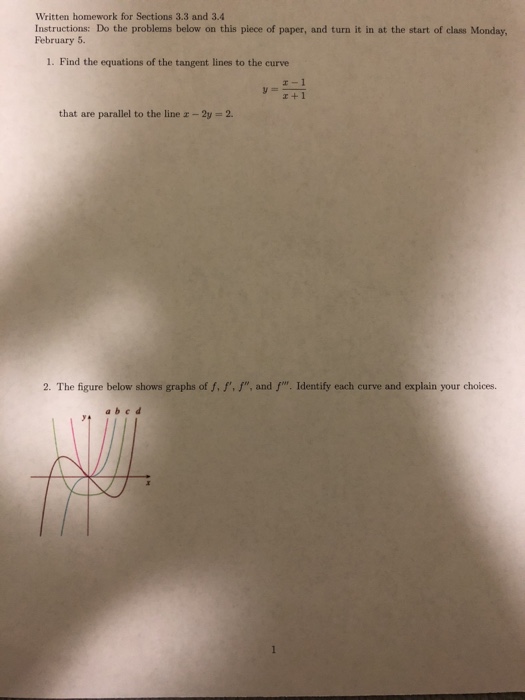 Written homework for Sections 3.3 and 3.4

Instructions: Do the problems below on this piece of paper, and turn it in at the start of class Monday, February 5.

1. Find the equations of the tangent lines to the curve

$y = \frac{x-1}{x+1}$

that are parallel to the line $x - 2y = 2$.

2. The figure below shows graphs of $f$, $f'$, $f''$, and $f'''$. Identify each curve and explain your choices.

y
a b c d
x

1